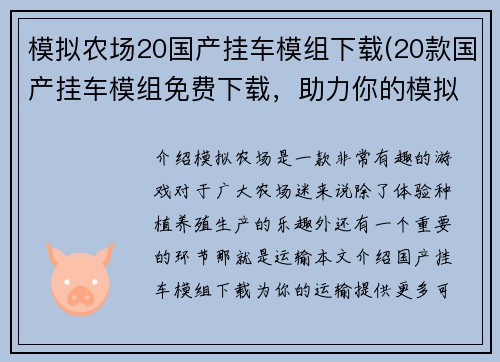 模拟农场20国产挂车模组下载(20款国产挂车模组免费下载，助力你的模拟

介绍模拟农场是一款非常有趣的游戏对于广大农场迷来说除了体验种植养殖生产的乐趣外还有一个重要的环节那就是运输本文介绍国产挂车模组下载为你的运输提供更多可